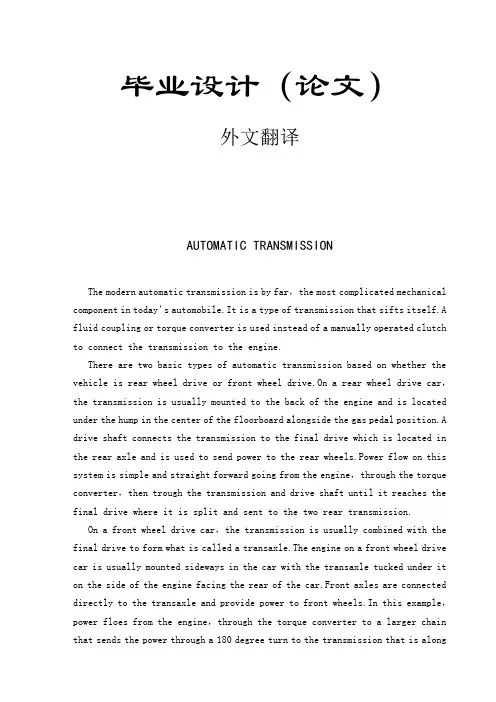 毕业设计（论文）

外文翻译

AUTOMATIC TRANSMISSION

The modern automatic transmission is by far, the most complicated mechanical component in today's automobile. It is a type of transmission that sifts itself. A fluid coupling or torque converter is used instead of a manually operated clutch to connect the transmission to the engine.

There are two basic types of automatic transmission based on whether the vehicle is rear wheel drive or front wheel drive. On a rear wheel drive car, the transmission is usually mounted to the back of the engine and is located under the hump in the center of the floorboard alongside the gas pedal position. A drive shaft connects the transmission to the final drive which is located in the rear axle and is used to send power to the rear wheels. Power flow on this system is simple and straight forward going from the engine, through the torque converter, then trough the transmission and drive shaft until it reaches the final drive where it is split and sent to the two rear transmission.

On a front wheel drive car, the transmission is usually combined with the final drive to form what is called a transaxle. The engine on a front wheel drive car is usually mounted sideways in the car with the transaxle tucked under it on the side of the engine facing the rear of the car. Front axles are connected directly to the transaxle and provide power to front wheels. In this example, power floes from the engine, through the torque converter to a larger chain that sends the power through a 180 degree turn to the transmission that is along